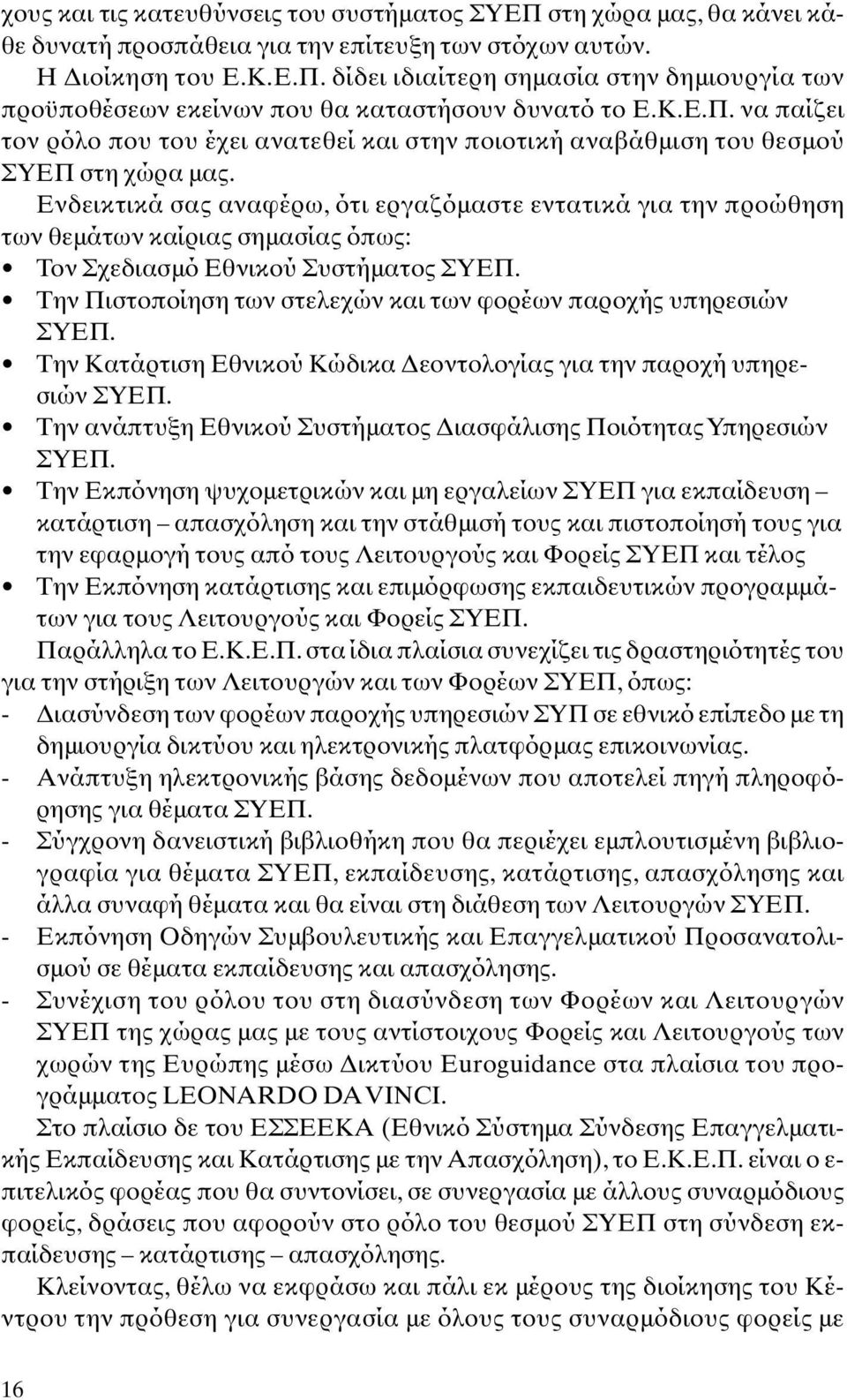 χους και τις κατευθύνσεις του συστήματος ΣΥΕΠ στη χώρα μας, θα κάνει κάθε δυνατή προσπάθεια για την επίτευξη των στόχων αυτών.

Η Διοίκηση του Ε.Κ.Ε.Π. δίδει ιδιαίτερη σημασία στην δημιουργία των προϋποθέσεων εκείνων που θα καταστήσουν δυνατό το Ε.Κ.Ε.Π. να παίζει τον ρόλο που του έχει ανατεθεί και στην ποιοτική αναβάθμιση του θεσμού ΣΥΕΠ στη χώρα μας.

Ενδεικτικά σας αναφέρω, ότι εργαζόμαστε εντατικά για την προώθηση των θεμάτων καίριας σημασίας όπως:

• Τον Σχεδιασμό Εθνικού Συστήματος ΣΥΕΠ.
• Την Πιστοποίηση των στελεχών και των φορέων παροχής υπηρεσιών ΣΥΕΠ.
• Την Κατάρτιση Εθνικού Κώδικα Δεοντολογίας για την παροχή υπηρεσιών ΣΥΕΠ.
• Την ανάπτυξη Εθνικού Συστήματος Διασφάλισης Ποιότητας Υπηρεσιών ΣΥΕΠ.
• Την Εκπόνηση ψυχομετρικών και μη εργαλείων ΣΥΕΠ για εκπαίδευση – κατάρτιση – απασχόληση και την στάθμισή τους και πιστοποίησή τους για την εφαρμογή τους από τους Λειτουργούς και Φορείς ΣΥΕΠ και τέλος
• Την Εκπόνηση κατάρτισης και επιμόρφωσης εκπαιδευτικών προγραμμάτων για τους Λειτουργούς και Φορείς ΣΥΕΠ.

Παράλληλα το Ε.Κ.Ε.Π. στα ίδια πλαίσια συνεχίζει τις δραστηριότητές του για την στήριξη των Λειτουργών και των Φορέων ΣΥΕΠ, όπως:

- Διασύνδεση των φορέων παροχής υπηρεσιών ΣΥΠ σε εθνικό επίπεδο με τη δημιουργία δικτύου και ηλεκτρονικής πλατφόρμας επικοινωνίας.
- Ανάπτυξη ηλεκτρονικής βάσης δεδομένων που αποτελεί πηγή πληροφόρησης για θέματα ΣΥΕΠ.
- Σύγχρονη δανειστική βιβλιοθήκη που θα περιέχει εμπλουτισμένη βιβλιογραφία για θέματα ΣΥΕΠ, εκπαίδευσης, κατάρτισης, απασχόλησης και άλλα συναφή θέματα και θα είναι στη διάθεση των Λειτουργών ΣΥΕΠ.
- Εκπόνηση Οδηγών Συμβουλευτικής και Επαγγελματικού Προσανατολισμού σε θέματα εκπαίδευσης και απασχόλησης.
- Συνέχιση του ρόλου του στη διασύνδεση των Φορέων και Λειτουργών ΣΥΕΠ της χώρας μας με τους αντίστοιχους Φορείς και Λειτουργούς των χωρών της Ευρώπης μέσω Δικτύου Euroguidance στα πλαίσια του προγράμματος LEONARDO DA VINCI.

Στο πλαίσιο δε του ΕΣΣΕΕΚΑ (Εθνικό Σύστημα Σύνδεσης Επαγγελματικής Εκπαίδευσης και Κατάρτισης με την Απασχόληση), το Ε.Κ.Ε.Π. είναι ο επιτελικός φορέας που θα συντονίσει, σε συνεργασία με άλλους συναρμόδιους φορείς, δράσεις που αφορούν στο ρόλο του θεσμού ΣΥΕΠ στη σύνδεση εκπαίδευσης – κατάρτισης – απασχόλησης.

Κλείνοντας, θέλω να εκφράσω και πάλι εκ μέρους της διοίκησης του Κέντρου την πρόθεση για συνεργασία με όλους τους συναρμόδιους φορείς με

16